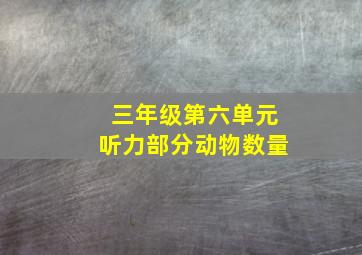 三年级第六单元
听力部分动物数量